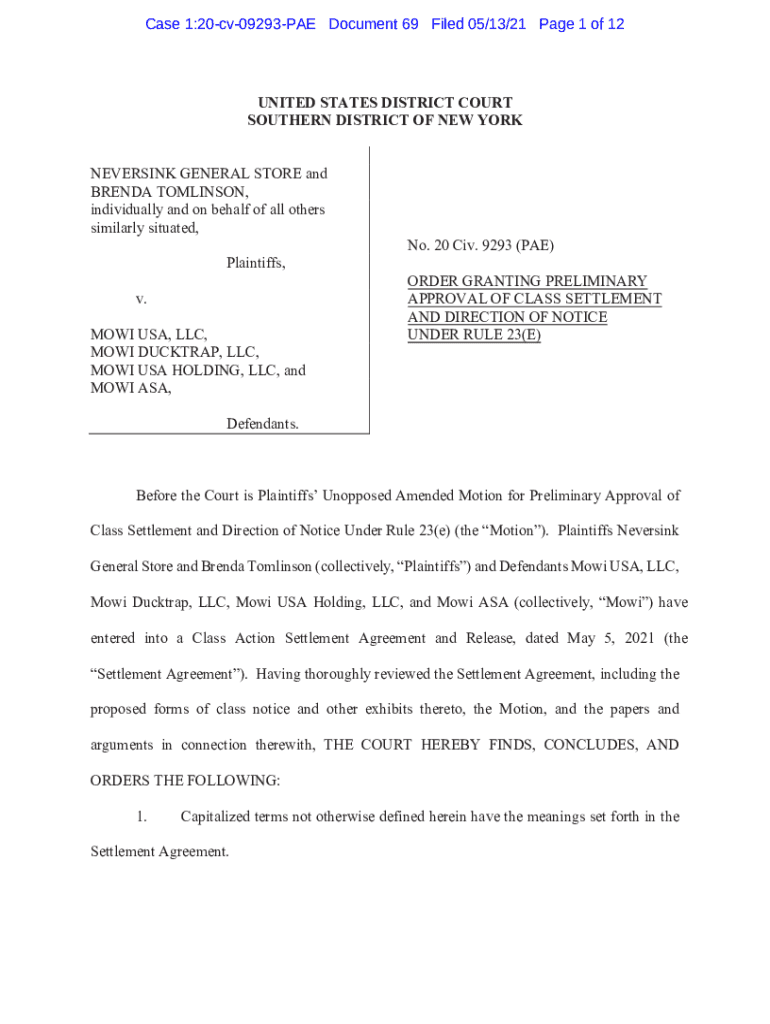 Case 1:20-cv-09293-PAE Document 69 Filed 05/13/21 Page 1 of 12

UNITED STATES DISTRICT COURT
SOUTHERN DISTRICT OF NEW YORK

NEVERSINK GENERAL STORE and BRENDA TOMLINSON, individually and on behalf of all others similarly situated,

Plaintiffs,

v.

MOWI USA, LLC, MOWI DUCKTRAP, LLC, MOWI USA HOLDING, LLC, and MOWI ASA,

Defendants.

No. 20 Civ. 9293 (PAE)

ORDER GRANTING PRELIMINARY APPROVAL OF CLASS SETTLEMENT AND DIRECTION OF NOTICE UNDER RULE 23(E)

Before the Court is Plaintiffs' Unopposed Amended Motion for Preliminary Approval of Class Settlement and Direction of Notice Under Rule 23(e) (the "Motion"). Plaintiffs Neversink General Store and Brenda Tomlinson (collectively, "Plaintiffs") and Defendants Mowi USA, LLC, Mowi Ducktrap, LLC, Mowi USA Holding, LLC, and Mowi ASA (collectively, "Mowi") have entered into a Class Action Settlement Agreement and Release, dated May 5, 2021 (the "Settlement Agreement"). Having thoroughly reviewed the Settlement Agreement, including the proposed forms of class notice and other exhibits thereto, the Motion, and the papers and arguments in connection therewith, THE COURT HEREBY FINDS, CONCLUDES, AND ORDERS THE FOLLOWING:

1. Capitalized terms not otherwise defined herein have the meanings set forth in the Settlement Agreement.